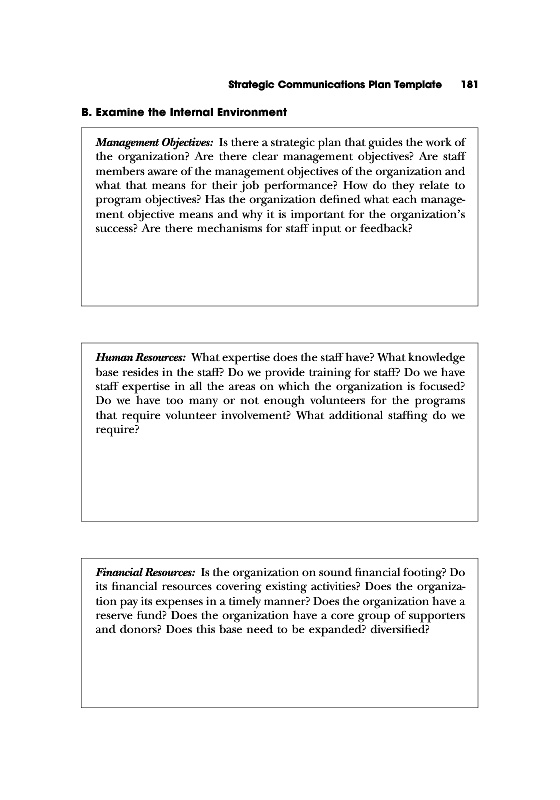 Strategic Communications Plan Template 181

B. Examine the Internal Environment

Management Objectives: Is there a strategic plan that guides the work of the organization? Are there clear management objectives? Are staff members aware of the management objectives of the organization and what that means for their job performance? How do they relate to program objectives? Has the organization defined what each management objective means and why it is important for the organization's success? Are there mechanisms for staff input or feedback?

Human Resources: What expertise does the staff have? What knowledge base resides in the staff? Do we provide training for staff? Do we have staff expertise in all the areas on which the organization is focused? Do we have too many or not enough volunteers for the programs that require volunteer involvement? What additional staffing do we require?

Financial Resources: Is the organization on sound financial footing? Do its financial resources covering existing activities? Does the organization pay its expenses in a timely manner? Does the organization have a reserve fund? Does the organization have a core group of supporters and donors? Does this base need to be expanded? diversified?